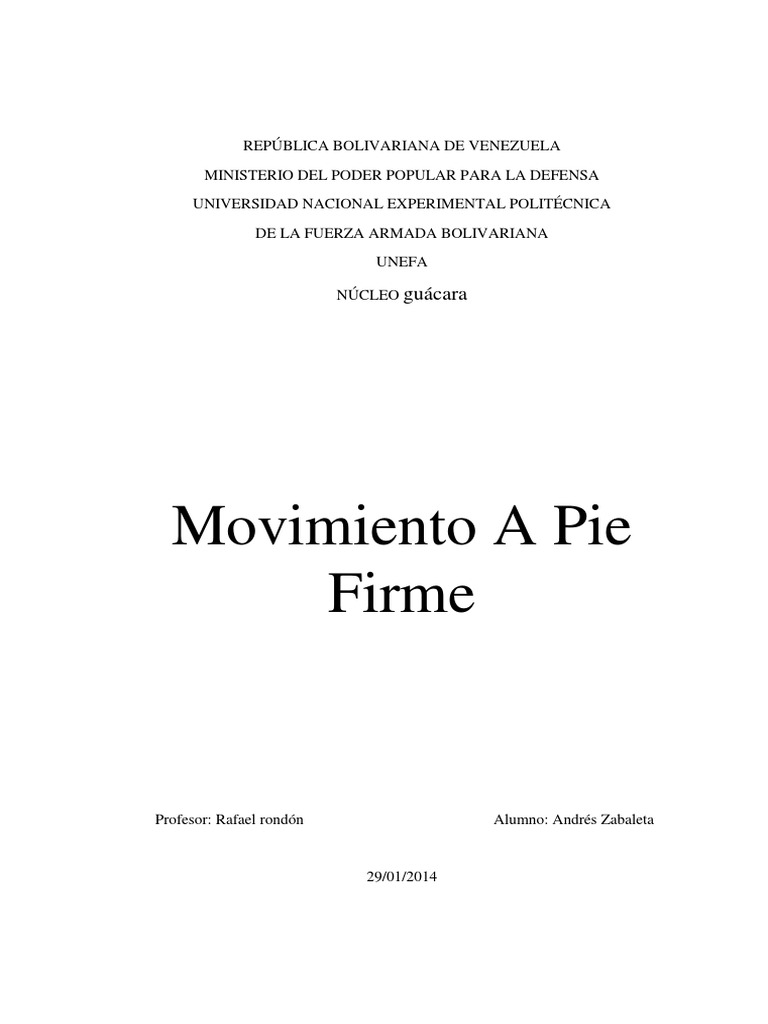 REPÚBLICA BOLIVARIANA DE VENEZUELA
MINISTERIO DEL PODER POPULAR PARA LA DEFENSA
UNIVERSIDAD NACIONAL EXPERIMENTAL POLITÉCNICA
DE LA FUERZA ARMADA BOLIVARIANA
UNEFA
NÚCLEO guácara

Movimiento A Pie Firme

Profesor: Rafael rondón

Alumno: Andrés Zabaleta

29/01/2014